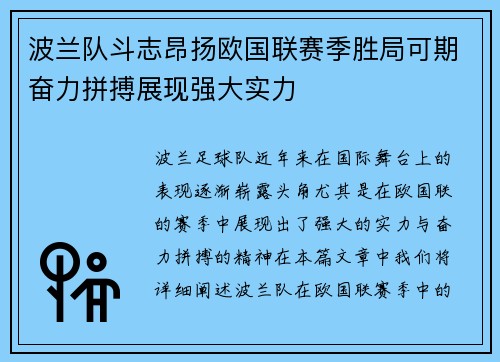 波兰队斗志昂扬欧国联赛季胜局可期奋力拼搏展现强大实力

波兰足球队近年来在国际舞台上的表现逐渐崭露头角尤其是在欧国联的赛季中展现出了强大的实力与奋力拼搏的精神在本篇文章中我们将详细阐述波兰队在欧国联赛季中的